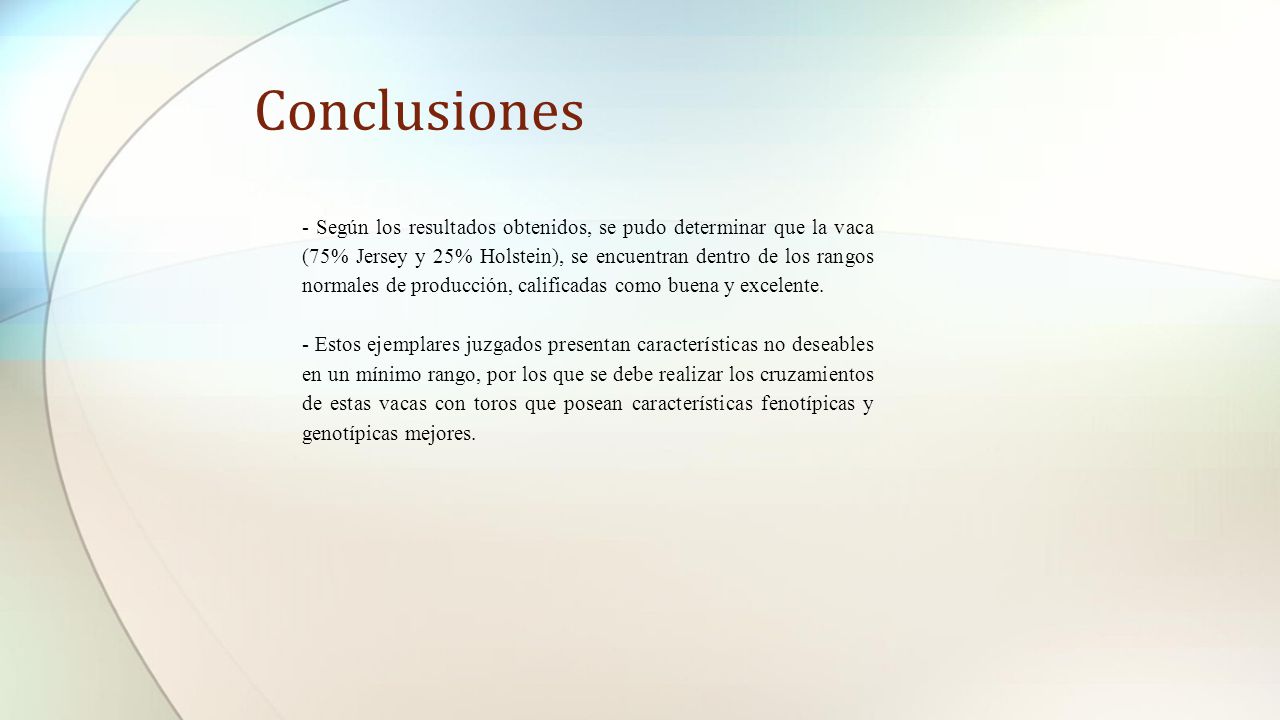 Conclusiones

- Según los resultados obtenidos, se pudo determinar que la vaca (75% Jersey y 25% Holstein), se encuentran dentro de los rangos normales de producción, calificadas como buena y excelente.

- Estos ejemplares juzgados presentan características no deseables en un mínimo rango, por los que se debe realizar los cruzamientos de estas vacas con toros que posean características fenotípicas y genotípicas mejores.